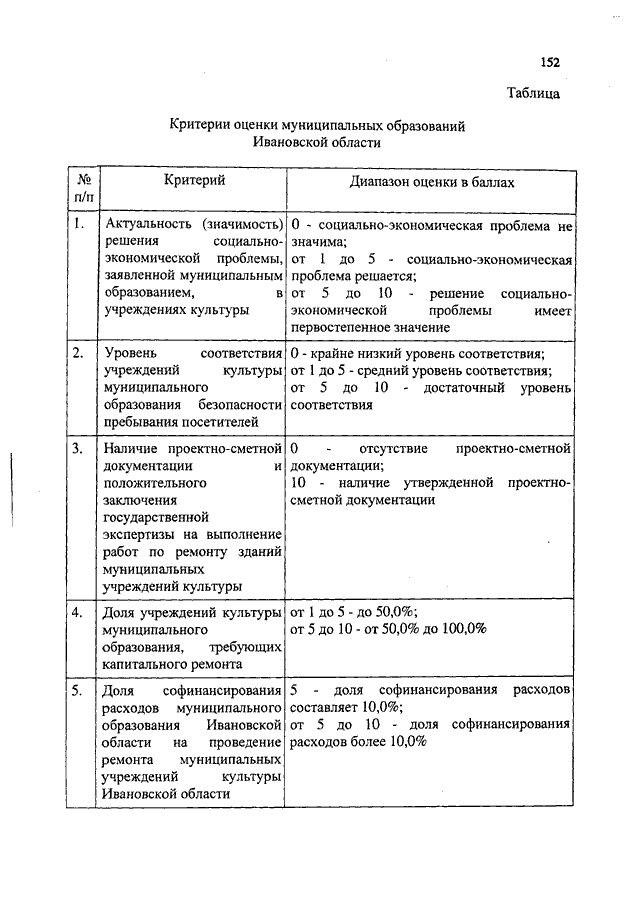 152

Таблица

Критерии оценки муниципальных образований Ивановской области

| № п/п | Критерий | Диапазон оценки в баллах |
|---|---|---|
| 1. | Актуальность (значимость) решения социально-экономической проблемы, заявленной муниципальным образованием, в учреждениях культуры | 0 - социально-экономическая проблема не значима; от 1 до 5 - социально-экономическая проблема решается; от 5 до 10 - решение социально-экономической проблемы имеет первостепенное значение |
| 2. | Уровень соответствия учреждений культуры муниципального образования безопасности пребывания посетителей | 0 - крайне низкий уровень соответствия; от 1 до 5 - средний уровень соответствия; от 5 до 10 - достаточный уровень соответствия |
| 3. | Наличие проектно-сметной документации и положительного заключения государственной экспертизы на выполнение работ по ремонту зданий муниципальных учреждений культуры | 0 - отсутствие проектно-сметной документации; 10 - наличие утвержденной проектно-сметной документации |
| 4. | Доля учреждений культуры муниципального образования, требующих капитального ремонта | от 1 до 5 - до 50,0%; от 5 до 10 - от 50,0% до 100,0% |
| 5. | Доля софинансирования расходов муниципального образования Ивановской области на проведение ремонта муниципальных учреждений культуры Ивановской области | 5 - доля софинансирования расходов составляет 10,0%; от 5 до 10 - доля софинансирования расходов более 10,0% |